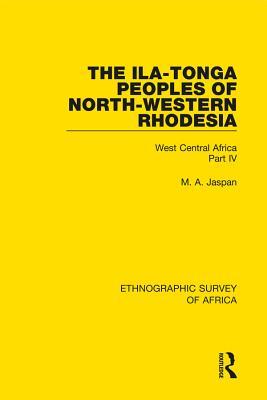 THE ILA-TONGA PEOPLES OF NORTH-WESTERN RHODESIA

West Central Africa
Part IV

M. A. Jaspan

ETHNOGRAPHIC SURVEY OF AFRICA

ROUTLEDGE